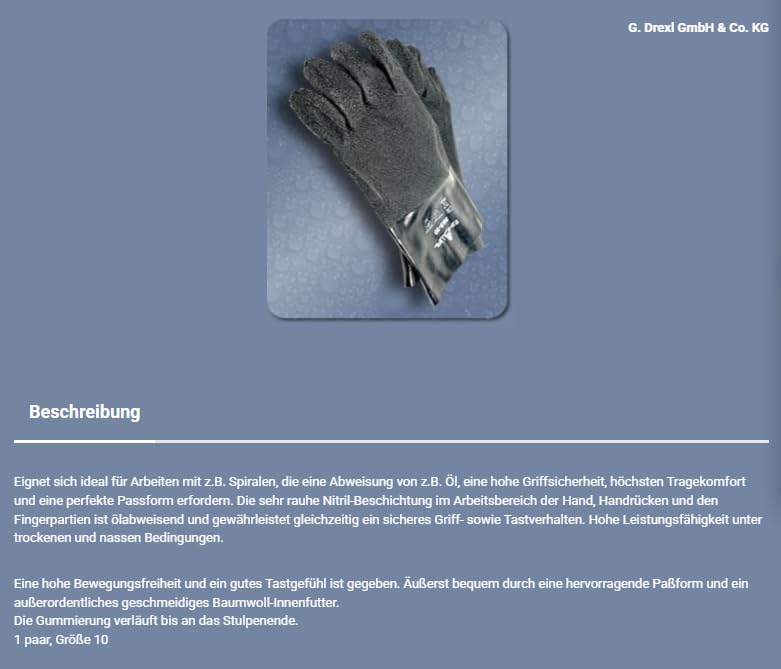 G. Drexl GmbH & Co. KG

Beschreibung

Eignet sich ideal für Arbeiten mit z.B. Spiralen, die eine Abweisung von z.B. Öl, eine hohe Griffsicherheit, höchsten Tragekomfort und eine perfekte Passform erfordern. Die sehr rauhe Nitril-Beschichtung im Arbeitsbereich der Hand, Handrücken und den Fingerpartien ist ölabweisend und gewährleistet gleichzeitig ein sicheres Griff- sowie Tastverhalten. Hohe Leistungsfähigkeit unter trockenen und nassen Bedingungen.

Eine hohe Bewegungsfreiheit und ein gutes Tastgefühl ist gegeben. Äußerst bequem durch eine hervorragende Paßform und ein außerordentliches geschmeidiges Baumwoll-Innenfutter.
Die Gummierung verläuft bis an das Stulpenende.
1 paar, Größe 10